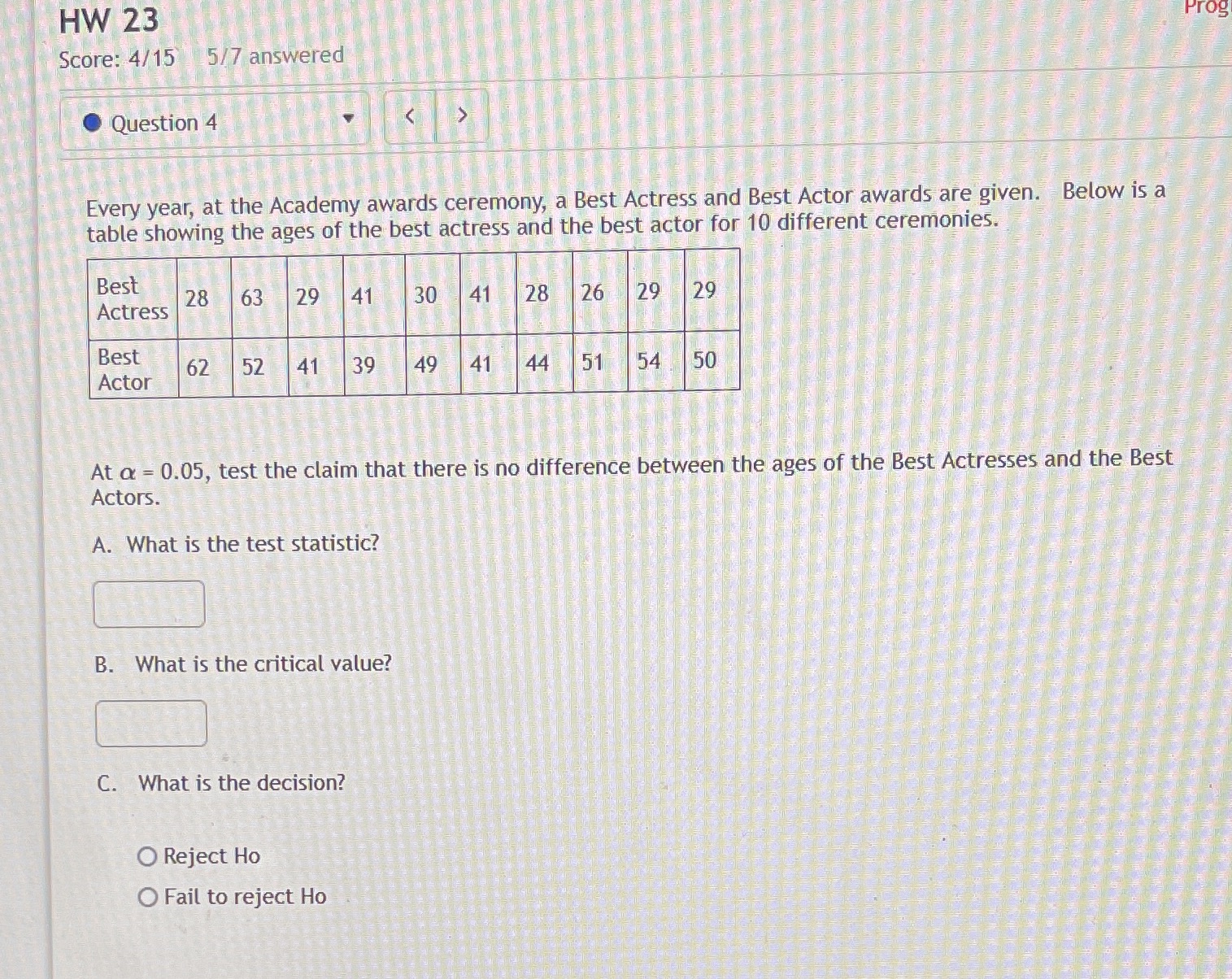 HW 23

Prog

Score: 4/15 5/7 answered

Question 4

<

>

Every year, at the Academy awards ceremony, a Best Actress and Best Actor awards are given. Below is a table showing the ages of the best actress and the best actor for 10 different ceremonies.

| Best Actress | 28 | 63 | 29 | 41 | 30 | 41 | 28 | 26 | 29 | 29 |
|---|---|---|---|---|---|---|---|---|---|---|
| Best Actor | 62 | 52 | 41 | 39 | 49 | 41 | 44 | 51 | 54 | 50 |

At $\alpha = 0.05$, test the claim that there is no difference between the ages of the Best Actresses and the Best Actors.

A. What is the test statistic?

B. What is the critical value?

C. What is the decision?

Reject Ho

Fail to reject Ho